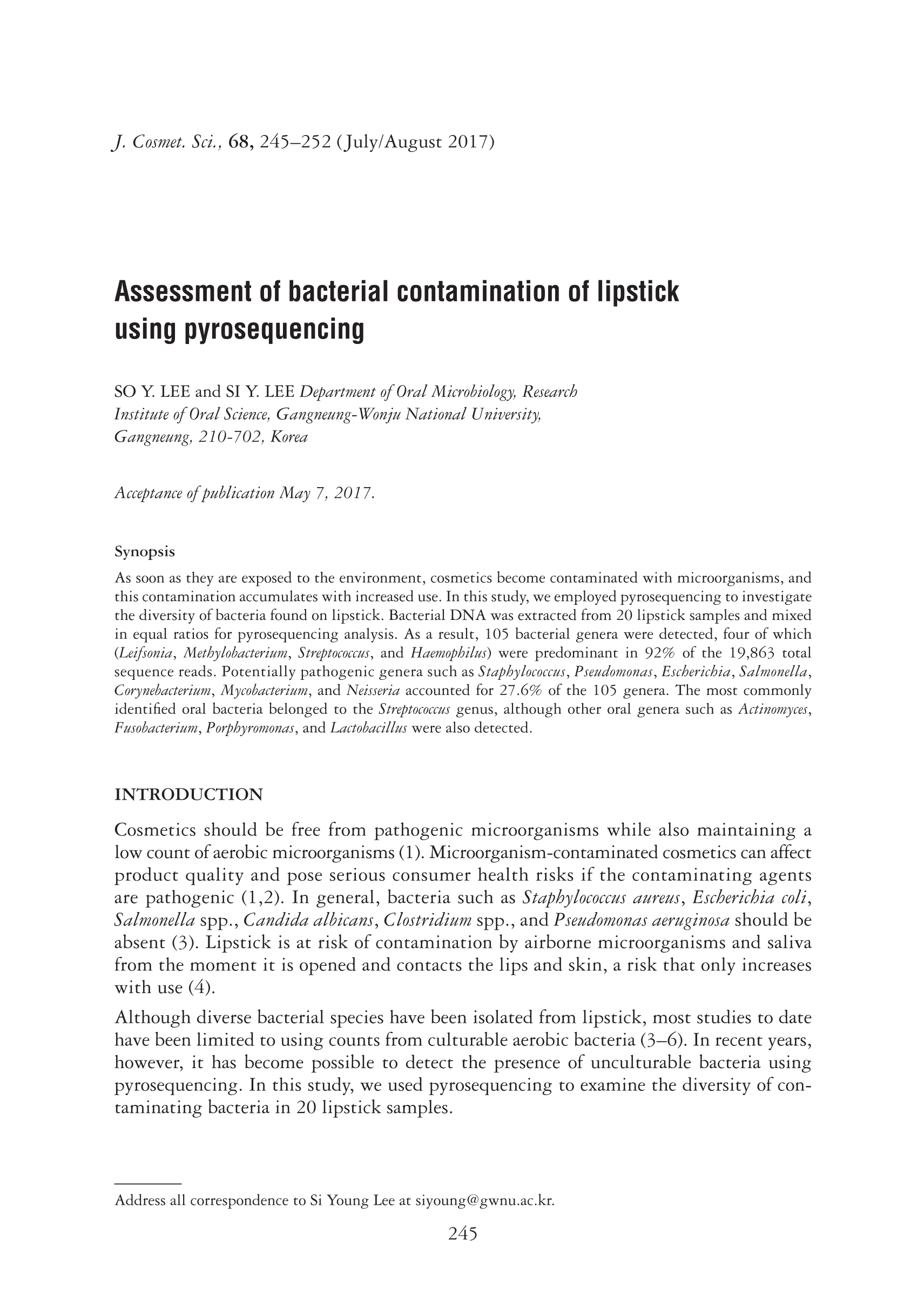 J. Cosmet. Sci., 68, 245–252 (July/August 2017)

Assessment of bacterial contamination of lipstick using pyrosequencing

SO Y. LEE and SI Y. LEE Department of Oral Microbiology, Research Institute of Oral Science, Gangneung-Wonju National University, Gangneung, 210-702, Korea

Acceptance of publication May 7, 2017.

Synopsis

As soon as they are exposed to the environment, cosmetics become contaminated with microorganisms, and this contamination accumulates with increased use. In this study, we employed pyrosequencing to investigate the diversity of bacteria found on lipstick. Bacterial DNA was extracted from 20 lipstick samples and mixed in equal ratios for pyrosequencing analysis. As a result, 105 bacterial genera were detected, four of which (Leifsonia, Methylobacterium, Streptococcus, and Haemophilus) were predominant in 92% of the 19,863 total sequence reads. Potentially pathogenic genera such as Staphylococcus, Pseudomonas, Escherichia, Salmonella, Corynebacterium, Mycobacterium, and Neisseria accounted for 27.6% of the 105 genera. The most commonly identified oral bacteria belonged to the Streptococcus genus, although other oral genera such as Actinomyces, Fusobacterium, Porphyromonas, and Lactobacillus were also detected.

INTRODUCTION

Cosmetics should be free from pathogenic microorganisms while also maintaining a low count of aerobic microorganisms (1). Microorganism-contaminated cosmetics can affect product quality and pose serious consumer health risks if the contaminating agents are pathogenic (1,2). In general, bacteria such as Staphylococcus aureus, Escherichia coli, Salmonella spp., Candida albicans, Clostridium spp., and Pseudomonas aeruginosa should be absent (3). Lipstick is at risk of contamination by airborne microorganisms and saliva from the moment it is opened and contacts the lips and skin, a risk that only increases with use (4).

Although diverse bacterial species have been isolated from lipstick, most studies to date have been limited to using counts from culturable aerobic bacteria (3–6). In recent years, however, it has become possible to detect the presence of unculturable bacteria using pyrosequencing. In this study, we used pyrosequencing to examine the diversity of contaminating bacteria in 20 lipstick samples.

Address all correspondence to Si Young Lee at siyoung@gwnu.ac.kr.

245